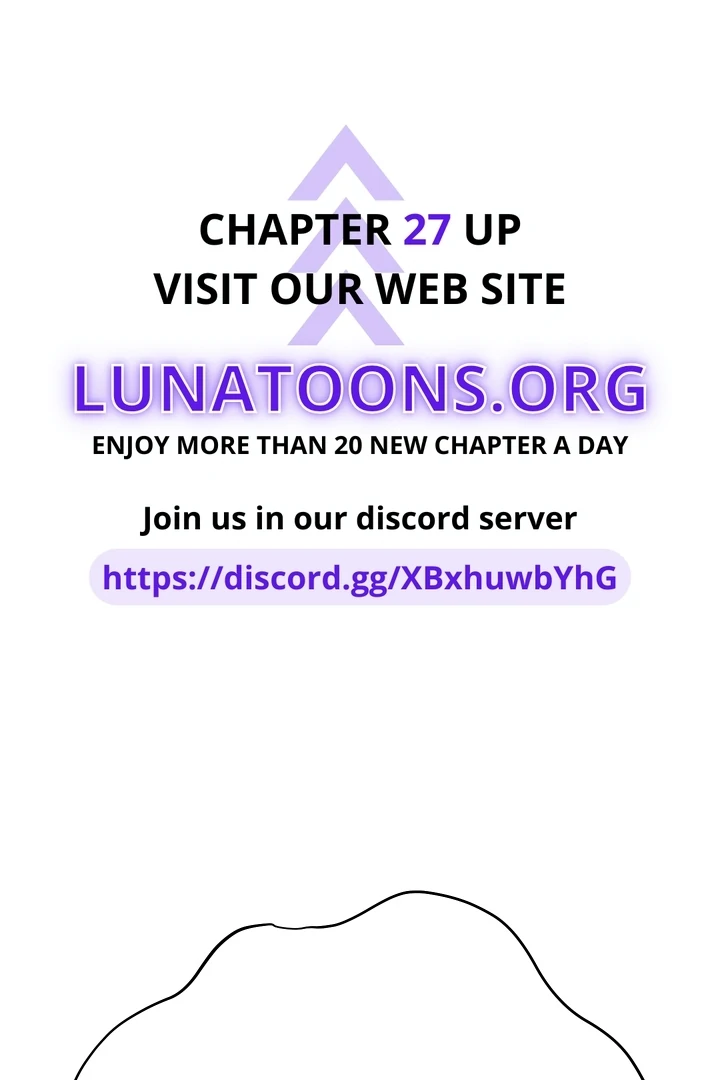 CHAPTER 27 UP
VISIT OUR WEB SITE

LUNATOONS.ORG
ENJOY MORE THAN 20 NEW CHAPTER A DAY

Join us in our discord server

https://discord.gg/XBxhuwbYhG